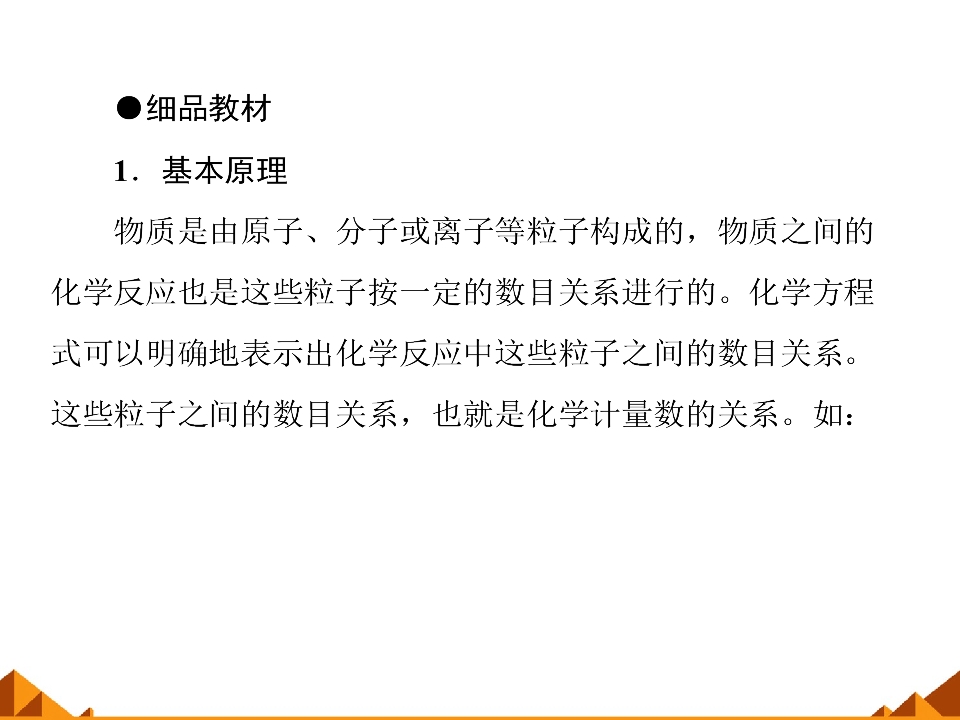 ●细品教材

1．基本原理

物质是由原子、分子或离子等粒子构成的，物质之间的化学反应也是这些粒子按一定的数目关系进行的。化学方程式可以明确地表示出化学反应中这些粒子之间的数目关系。这些粒子之间的数目关系，也就是化学计量数的关系。如：